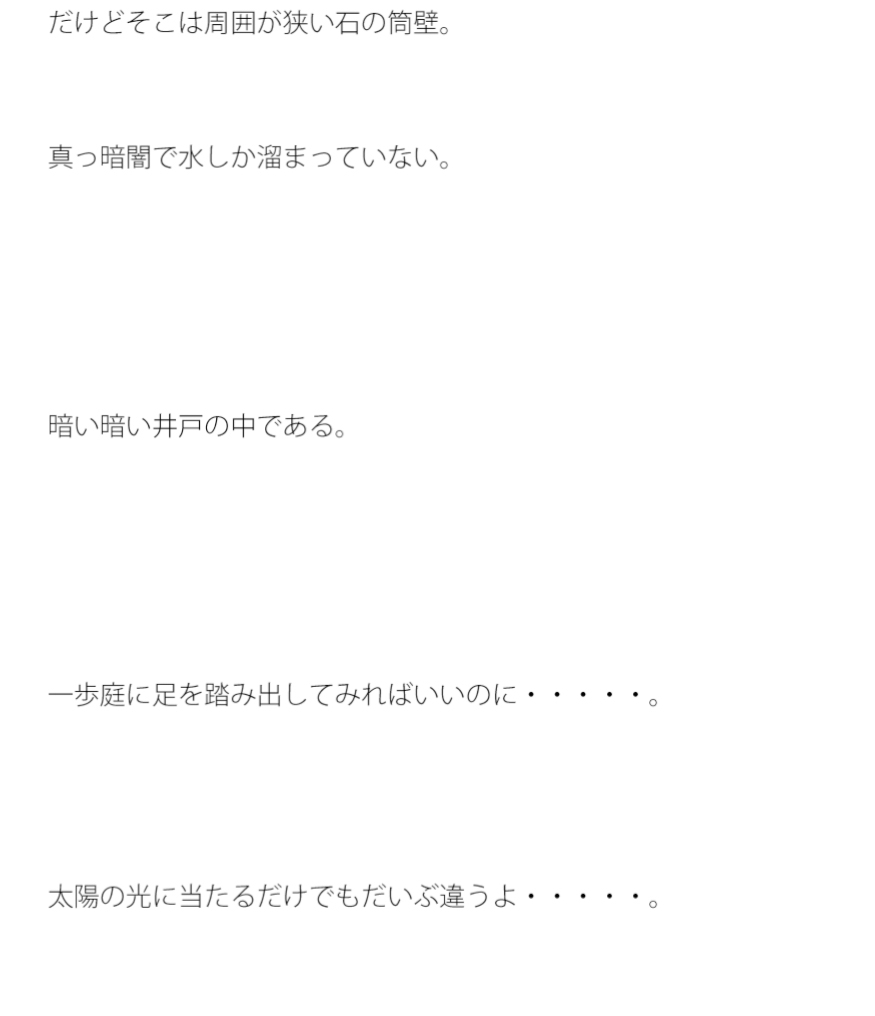 だけどそこは周囲が狭い石の筒壁。

真っ暗闇で水しか溜まっていない。

暗い暗い井戸の中である。

一歩庭に足を踏み出してみればいいのに・・・・・。

太陽の光に当たるだけでもだいぶ違うよ・・・・・。